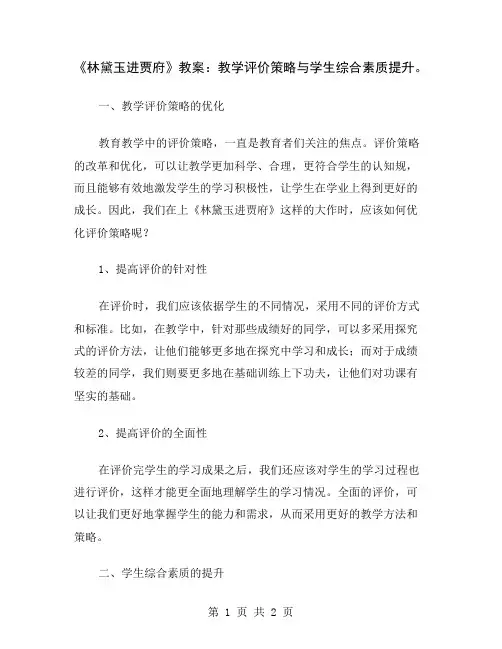 《林黛玉进贾府》教案：教学评价策略与学生综合素质提升。

一、教学评价策略的优化

教育教学中的评价策略，一直是教育者们关注的焦点。评价策略的改革和优化，可以让教学更加科学、合理，更符合学生的认知规，而且能够有效地激发学生的学习积极性，让学生在学业上得到更好的成长。因此，我们在上《林黛玉进贾府》这样的大作时，应该如何优化评价策略呢？

1、提高评价的针对性

在评价时，我们应该依据学生的不同情况，采用不同的评价方式和标准。比如，在教学中，针对那些成绩好的同学，可以多采用探究式的评价方法，让他们能够更多地在探究中学习和成长；而对于成绩较差的同学，我们则要更多地在基础训练上下功夫，让他们对功课有坚实的基础。

2、提高评价的全面性

在评价完学生的学习成果之后，我们还应该对学生的学习过程也进行评价，这样才能更全面地理解学生的学习情况。全面的评价，可以让我们更好地掌握学生的能力和需求，从而采用更好的教学方法和策略。

二、学生综合素质的提升

第 1 页 共 2 页